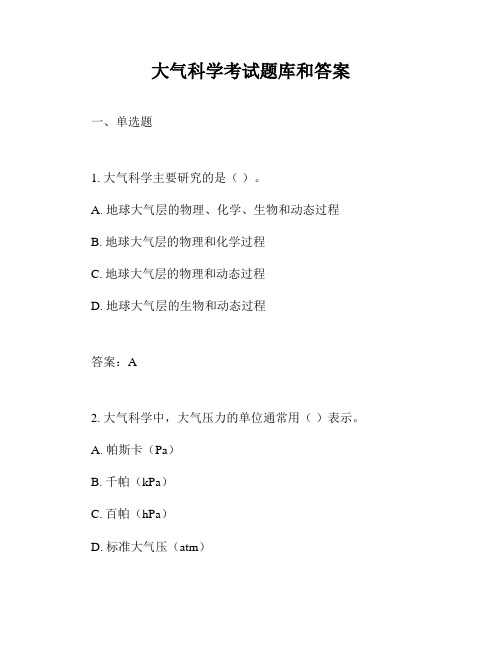 大气科学考试题库和答案

一、单选题

1. 大气科学主要研究的是（ ）。

A. 地球大气层的物理、化学、生物和动态过程

B. 地球大气层的物理和化学过程

C. 地球大气层的物理和动态过程

D. 地球大气层的生物和动态过程

答案：A

2. 大气科学中，大气压力的单位通常用（ ）表示。

A. 帕斯卡（Pa）

B. 千帕（kPa）

C. 百帕（hPa）

D. 标准大气压（atm）